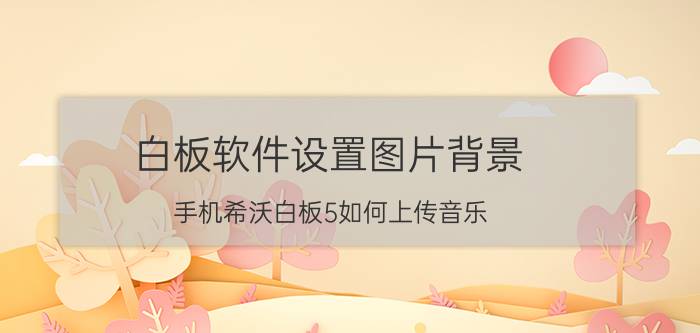 白板软件设置图片背景

手机希沃白板5如何上传音乐